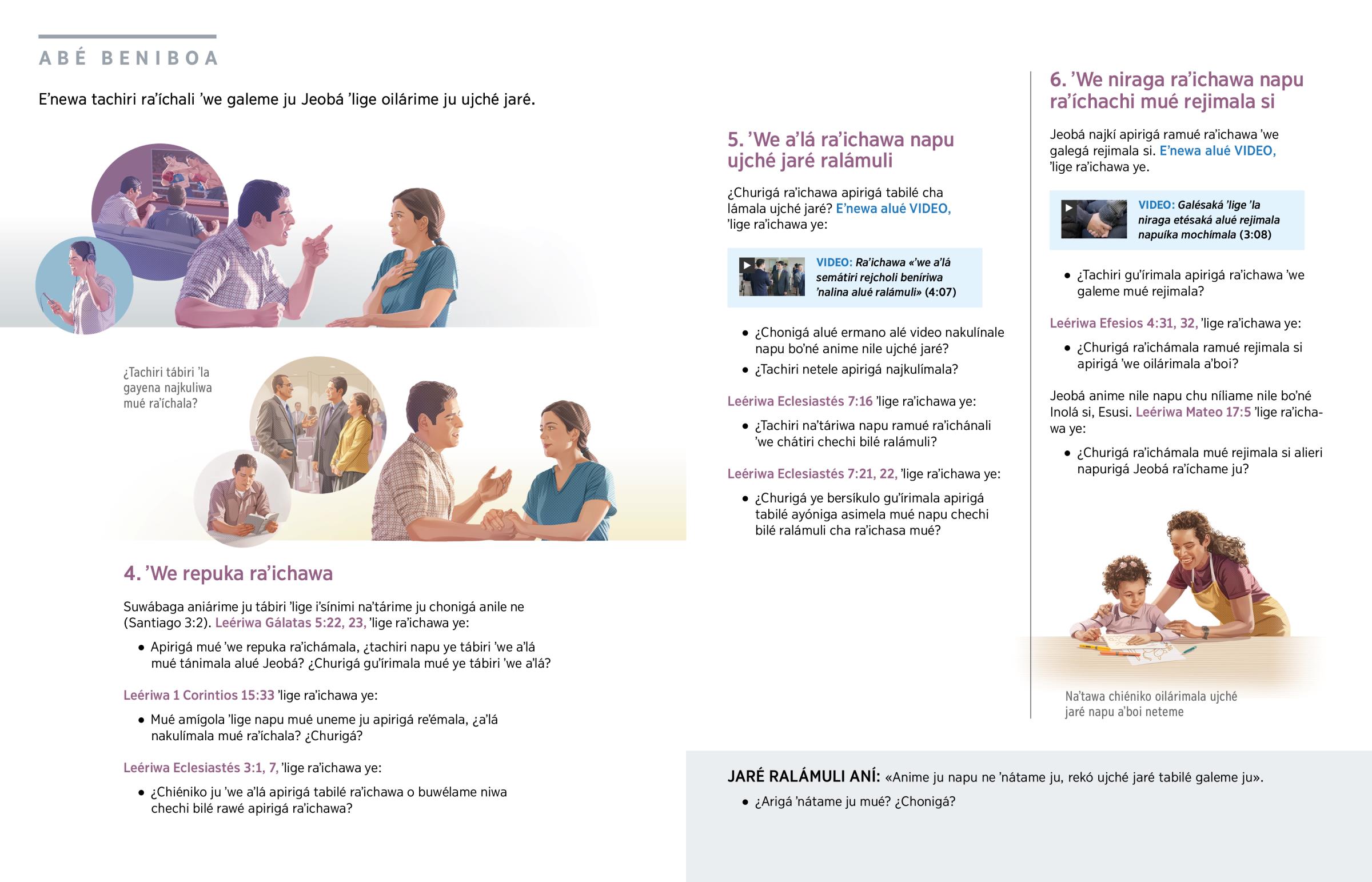 ABÉ BENIBOA

E'newa tachiri ra'íchali 'we galeme ju Jeobá 'lige oilárime ju ujché jaré.

¿Tachiri tábiri 'la gayena najkuliwa mué ra'íchala?

4. 'We repuka ra'ichawa

Suwábaga aniárime ju tábiri 'lige i'sínimi na'tárime ju chonigá anile ne (Santiago 3:2). Leériwa Gálatas 5:22, 23, 'lige ra'ichawa ye:

• Apirigá mué 'we repuka ra'ichámala, ¿tachiri napu ye tábiri 'we a'lá mué tánimala alué Jeobá? ¿Churigá gu'írimala mué ye tábiri 'we a'lá?

Leériwa 1 Corintios 15:33 'lige ra'ichawa ye:

• Mué amígola 'lige napu mué uneme ju apirigá re'émala, ¿a'lá nakulímala mué ra'íchala? ¿Churigá?

Leériwa Eclesiastés 3:1, 7, 'lige ra'ichawa ye:

• ¿Chiéniko ju 'we a'lá apirigá tabilé ra'ichawa o buwélame niwa chechi bilé rawé apirigá ra'ichawa?

5. 'We a'lá ra'ichawa napu ujché jaré ralámuli

¿Churigá ra'ichawa apirigá tabilé cha lámala ujché jaré? E'newa alué VIDEO, 'lige ra'ichawa ye:

VIDEO: Ra'ichawa «'we a'lá semátiri rejcholi beníriwa 'nalina alué ralámuli» (4:07)

• ¿Chonigá alué ermano alé video nakulínale napu bo'né anime nile ujché jaré?
• ¿Tachiri netele apirigá najkulímala?

Leériwa Eclesiastés 7:16 'lige ra'ichawa ye:

• ¿Tachiri na'táriwa napu ramué ra'ichánali 'we chátiri chechi bilé ralámuli?

Leériwa Eclesiastés 7:21, 22, 'lige ra'ichawa ye:

• ¿Churigá ye bersíkulo gu'írimala apirigá tabilé ayóniga asimela mué napu chechi bilé ralámuli cha ra'ichasa mué?

6. 'We niraga ra'ichawa napu ra'íchachi mué rejimala si

Jeobá najkí apirigá ramué ra'ichawa 'we galegá rejimala si. E'newa alué VIDEO, 'lige ra'ichawa ye.

VIDEO: Galésaká 'lige 'la niraga etésaká alué rejimala napuíka mochímala (3:08)

• ¿Tachiri gu'írimala apirigá ra'ichawa 'we galeme mué rejimala?

Leériwa Efesios 4:31, 32, 'lige ra'ichawa ye:

• ¿Churigá ra'ichámala ramué rejimala si apirigá 'we oilárimala a'boi?

Jeobá anime nile napu chu níliame nile bo'né Inolá si, Esusi. Leériwa Mateo 17:5 'lige ra'ichawa ye:

• ¿Churigá ra'ichámala mué rejimala si alieri napurigá Jeobá ra'íchame ju?

Na'tawa chiéniko oilárimala ujché jaré napu a'boi neteme

JARÉ RALÁMULI ANÍ: «Anime ju napu ne 'nátame ju, rekó ujché jaré tabilé galeme ju».
• ¿Arigá 'nátame ju mué? ¿Chonigá?